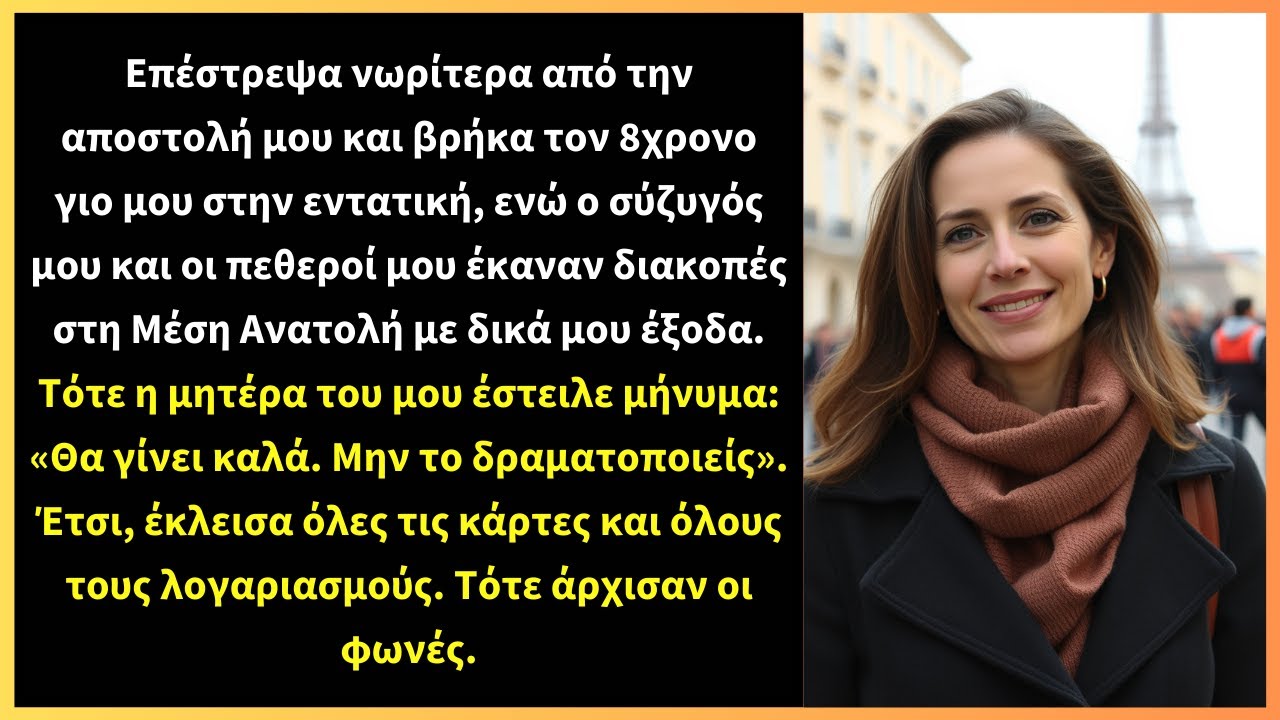 Επέστρεψα νωρίτερα από την αποστολή μου και βρήκα τον 8χρονο γιο μου στην εντατική, ενώ ο σύζυγός μου και οι πεθεροί μου έκαναν διακοπές στη Μέση Ανατολή με δικά μου έξοδα. Τότε η μητέρα του μου έστειλε μήνυμα: «Θα γίνει καλά. Μην το δραματοποιείς». Έτσι, έκλεισα όλες τις κάρτες και όλους τους λογαριασμούς. Τότε άρχισαν οι φωνές.